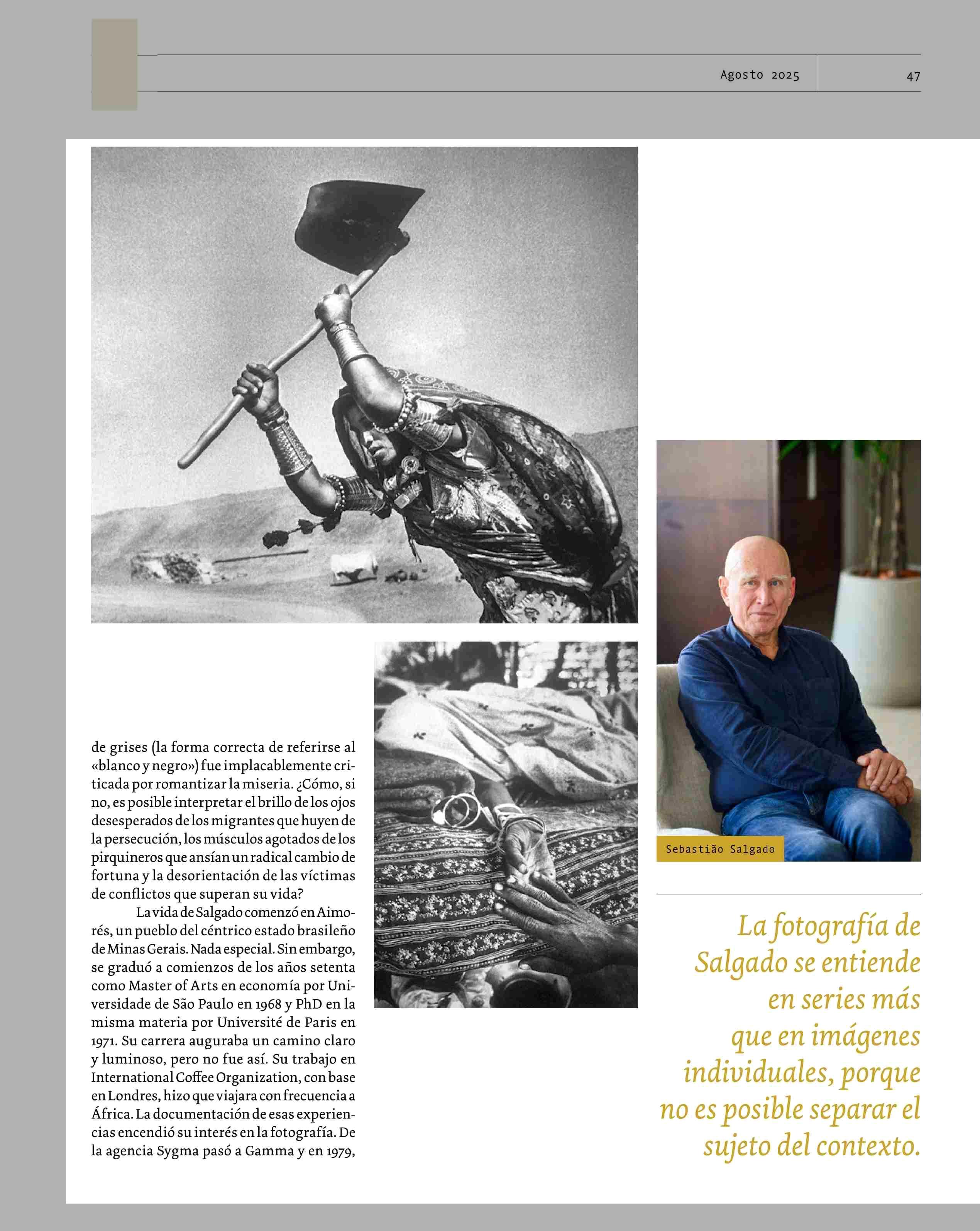 Agosto 2025

47

de grises (la forma correcta de referirse al «blanco y negro») fue implacablemente criticada por romantizar la miseria. ¿Cómo, si no, es posible interpretar el brillo de los ojos desesperados de los migrantes que huyen de la persecución, los músculos agotados de los pirquineros que ansían un radical cambio de fortuna y la desorientación de las víctimas de conflictos que superan su vida?

La vida de Salgado comenzó en Aimorés, un pueblo del céntrico estado brasileño de Minas Gerais. Nada especial. Sin embargo, se graduó a comienzos de los años setenta como Master of Arts en economía por Universidade de São Paulo en 1968 y PhD en la misma materia por Université de Paris en 1971. Su carrera auguraba un camino claro y luminoso, pero no fue así. Su trabajo en International Coffee Organization, con base en Londres, hizo que viajara con frecuencia a África. La documentación de esas experiencias encendió su interés en la fotografía. De la agencia Sygma pasó a Gamma y en 1979,

Sebastião Salgado

La fotografía de Salgado se entiende en series más que en imágenes individuales, porque no es posible separar el sujeto del contexto.